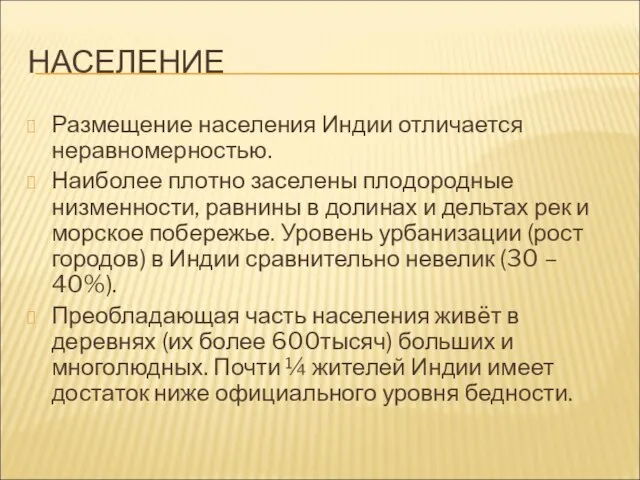 НАСЕЛЕНИЕ

Размещение населения Индии отличается неравномерностью.

Наиболее плотно заселены плодородные низменности, равнины в долинах и дельтах рек и морское побережье. Уровень урбанизации (рост городов) в Индии сравнительно невелик (30 – 40%).

Преобладающая часть населения живёт в деревнях (их более 600тысяч) больших и многолюдных. Почти ¼ жителей Индии имеет достаток ниже официального уровня бедности.